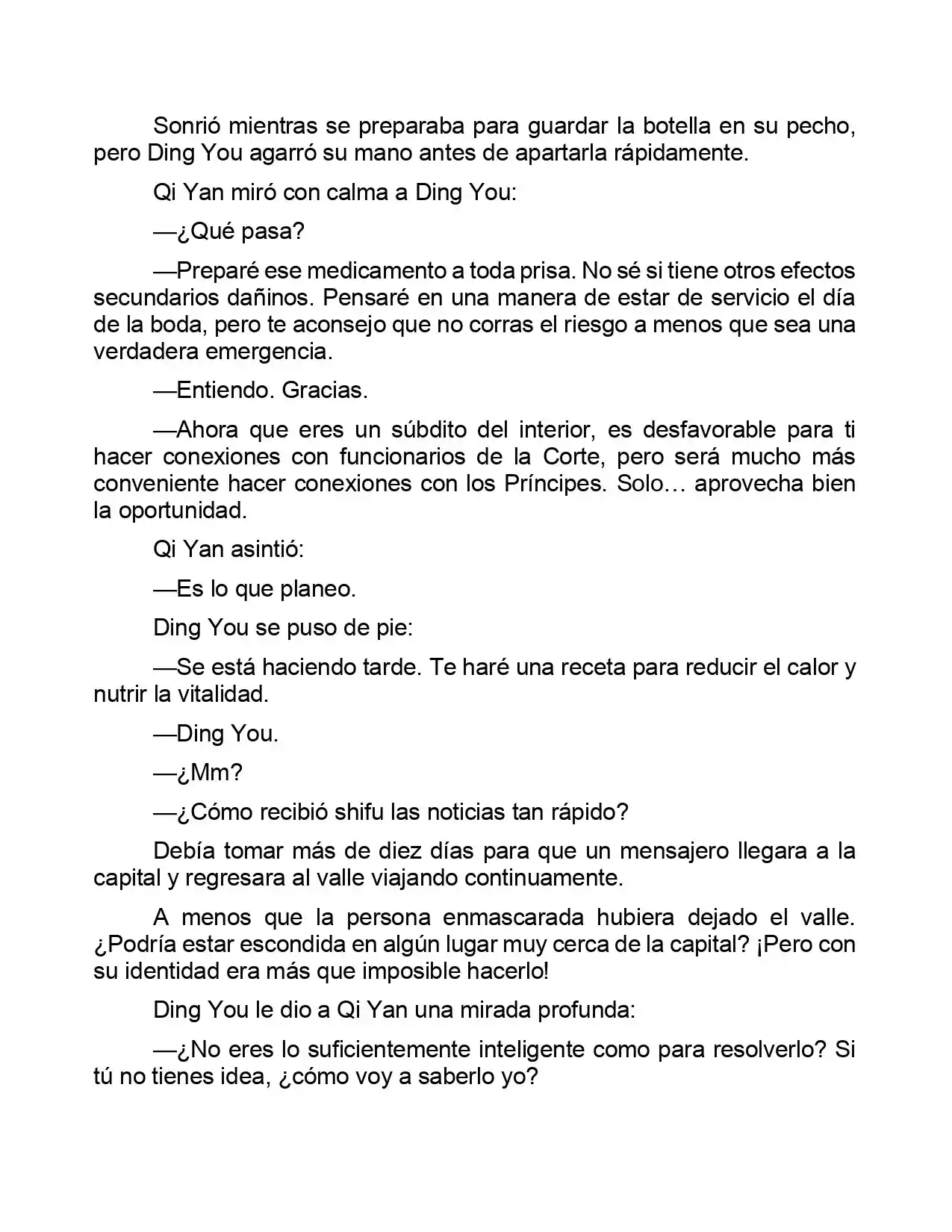 Sonrió mientras se preparaba para guardar la botella en su pecho, pero Ding You agarró su mano antes de apartarla rápidamente.

Qi Yan miró con calma a Ding You:

—¿Qué pasa?

—Preparé ese medicamento a toda prisa. No sé si tiene otros efectos secundarios dañinos. Pensaré en una manera de estar de servicio el día de la boda, pero te aconsejo que no corras el riesgo a menos que sea una verdadera emergencia.

—Entiendo. Gracias.

—Ahora que eres un súbdito del interior, es desfavorable para ti hacer conexiones con funcionarios de la Corte, pero será mucho más conveniente hacer conexiones con los Príncipes. Solo… aprovecha bien la oportunidad.

Qi Yan asintió:

—Es lo que planeo.

Ding You se puso de pie:

—Se está haciendo tarde. Te haré una receta para reducir el calor y nutrir la vitalidad.

—Ding You.

—¿Mm?

—¿Cómo recibió shifu las noticias tan rápido?

Debía tomar más de diez días para que un mensajero llegara a la capital y regresara al valle viajando continuamente.

A menos que la persona enmascarada hubiera dejado el valle. ¿Podría estar escondida en algún lugar muy cerca de la capital? ¡Pero con su identidad era más que imposible hacerlo!

Ding You le dio a Qi Yan una mirada profunda:

—¿No eres lo suficientemente inteligente como para resolverlo? Si tú no tienes idea, ¿cómo voy a saberlo yo?